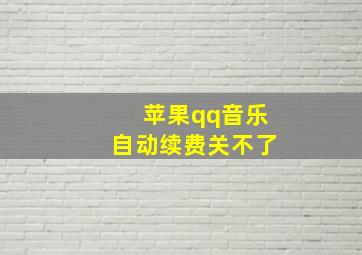 苹果qq音乐
自动续费关不了